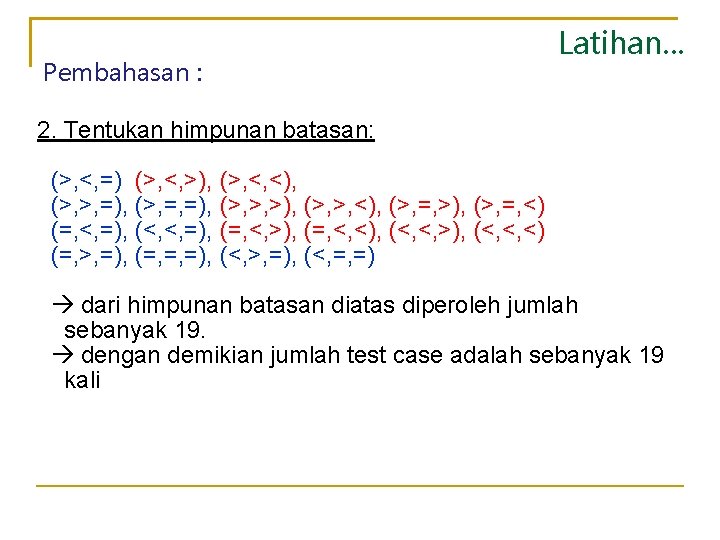 Latihan...

Pembahasan :

2. Tentukan himpunan batasan:

(>,<,=) (>,<,>), (>,<,<),
(>,>,=), (>,=,=), (>,>,>), (>,>,<), (>,=,>), (>,=,<)
(=,<,=), (<,<,=), (=,<,>), (=,<,<), (<,<,>), (<,<,<)
(=,>,=), (=,=,=), (<,>,=), (<,=,=)

→ dari himpunan batasan diatas diperoleh jumlah sebanyak 19.
→ dengan demikian jumlah test case adalah sebanyak 19 kali